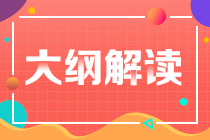 大纲解读